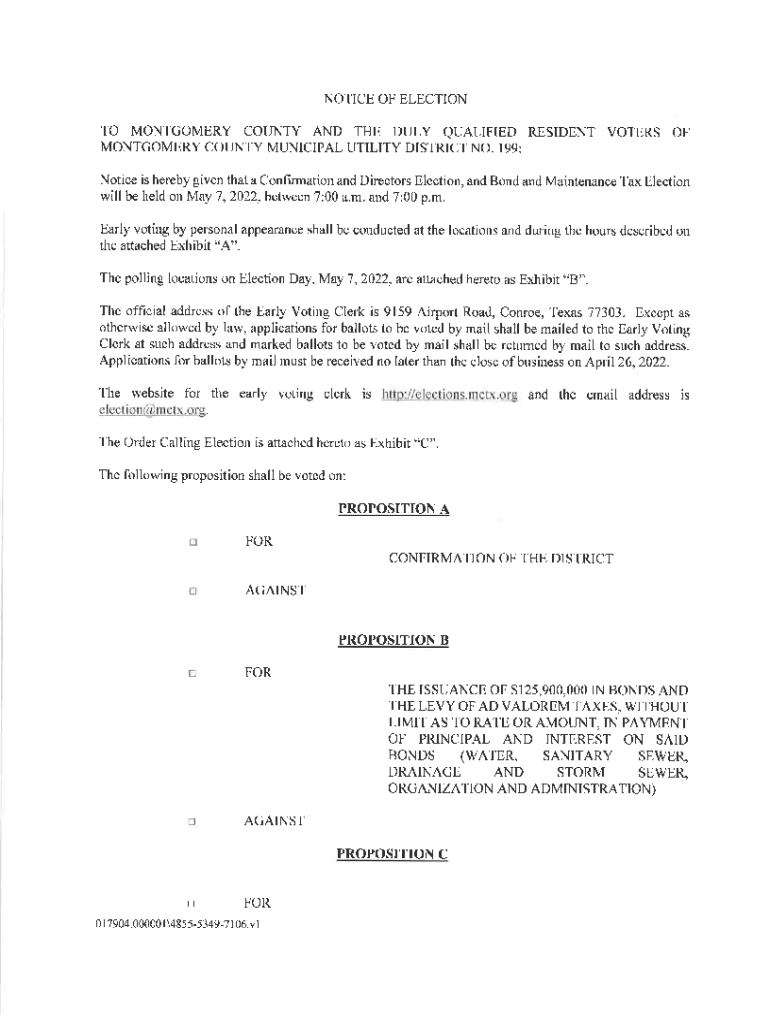 NOTICE OF ELECTION

TO MONTGOMERY COUNTY AND THE DULY QUALIFIED RESIDENT VOTERS OF MONTGOMERY COUNTY MUNICIPAL UTILITY DISTRICT NO. 199:

Notice is hereby given that a Confirmation and Directors Election, and Bond and Maintenance Tax Election will be held on May 7, 2022, between 7:00 a.m. and 7:00 p.m.

Early voting by personal appearance shall be conducted at the locations and during the hours described on the attached Exhibit "A".

The polling locations on Election Day, May 7, 2022, are attached hereto as Exhibit "B".

The official address of the Early Voting Clerk is 9159 Airport Road, Conroe, Texas 77303. Except as otherwise allowed by law, applications for ballots to be voted by mail shall be mailed to the Early Voting Clerk at such address and marked ballots to be voted by mail shall be returned by mail to such address. Applications for ballots by mail must be received no later than the close of business on April 26, 2022.

The website for the early voting clerk is http://elections.mctx.org and the email address is election@mctx.org.

The Order Calling Election is attached hereto as Exhibit "C".

The following proposition shall be voted on:

PROPOSITION A

□ FOR

CONFIRMATION OF THE DISTRICT

□ AGAINST

PROPOSITION B

□ FOR

THE ISSUANCE OF $125,900,000 IN BONDS AND THE LEVY OF AD VALOREM TAXES, WITHOUT LIMIT AS TO RATE OR AMOUNT, IN PAYMENT OF PRINCIPAL AND INTEREST ON SAID BONDS (WATER, SANITARY SEWER, DRAINAGE AND STORM SEWER, ORGANIZATION AND ADMINISTRATION)

□ AGAINST

PROPOSITION C

□ FOR

017904.000001\4855-5349-7106.v1